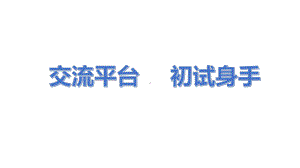 交流平台　初试身手